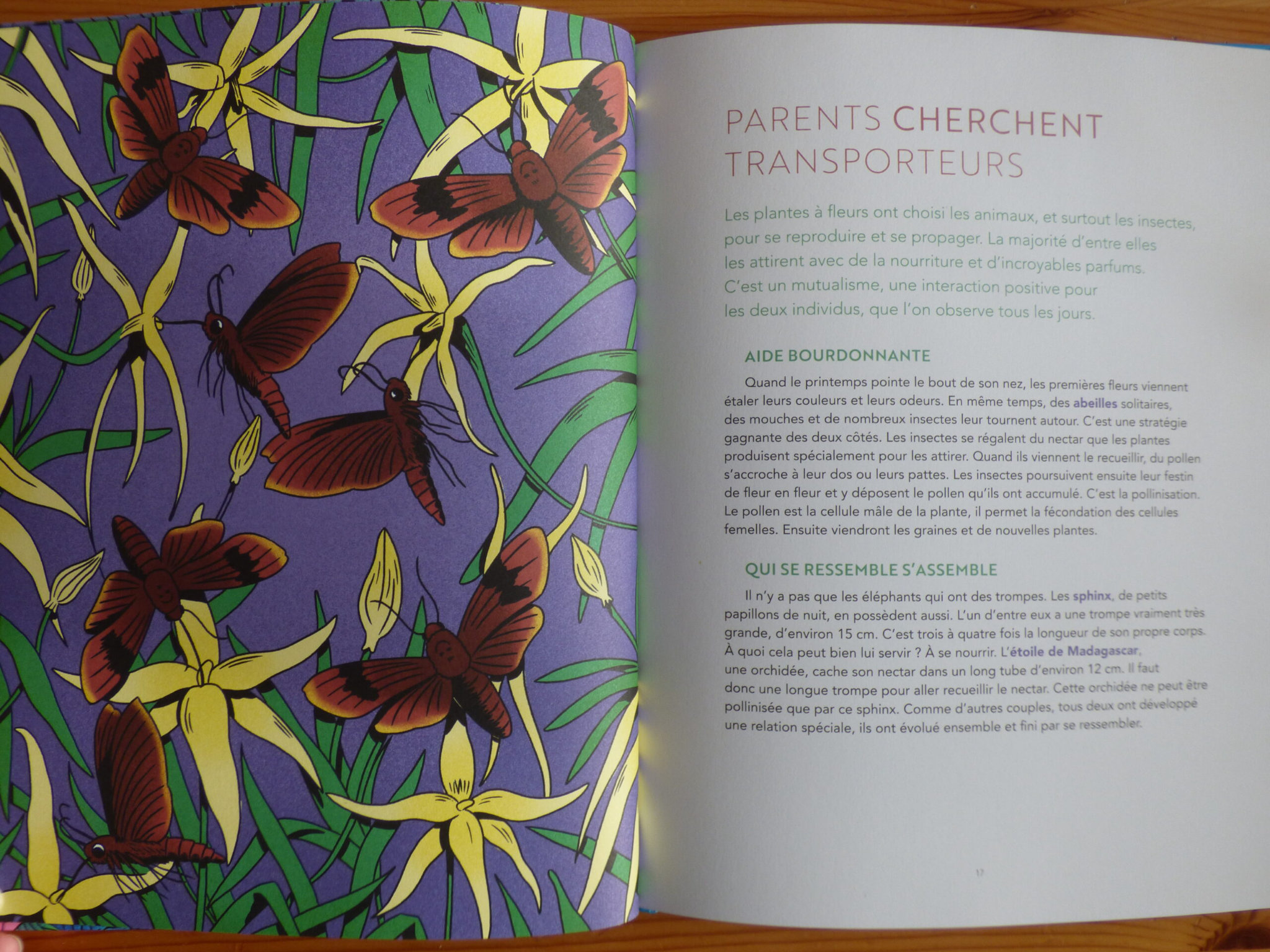 PARENTS CHERCHENT TRANSPORTEURS

Les plantes à fleurs ont choisi les animaux, et surtout les insectes, pour se reproduire et se propager. La majorité d'entre elles les attirent avec de la nourriture et d'incroyables parfums. C'est un mutualisme, une interaction positive pour les deux individus, que l'on observe tous les jours.

AIDE BOURDONNANTE

Quand le printemps pointe le bout de son nez, les premières fleurs viennent étaler leurs couleurs et leurs odeurs. En même temps, des abeilles solitaires, des mouches et de nombreux insectes leur tournent autour. C'est une stratégie gagnante des deux côtés. Les insectes se régalent du nectar que les plantes produisent spécialement pour les attirer. Quand ils viennent le recueillir, du pollen s'accroche à leur dos ou leurs pattes. Les insectes poursuivent ensuite leur festin de fleur en fleur et y déposent le pollen qu'ils ont accumulé. C'est la pollinisation. Le pollen est la cellule mâle de la plante, il permet la fécondation des cellules femelles. Ensuite viendront les graines et de nouvelles plantes.

QUI SE RESSEMBLE S'ASSEMBLE

Il n'y a pas que les éléphants qui ont des trompes. Les sphinx, de petits papillons de nuit, en possèdent aussi. L'un d'entre eux a une trompe vraiment très grande, d'environ 15 cm. C'est trois à quatre fois la longueur de son propre corps. À quoi cela peut bien lui servir ? À se nourrir. L'étoile de Madagascar, une orchidée, cache son nectar dans un long tube d'environ 12 cm. Il faut donc une longue trompe pour aller recueillir le nectar. Cette orchidée ne peut être pollinisée que par ce sphinx. Comme d'autres couples, tous deux ont développé une relation spéciale, ils ont évolué ensemble et fini par se ressembler.

17